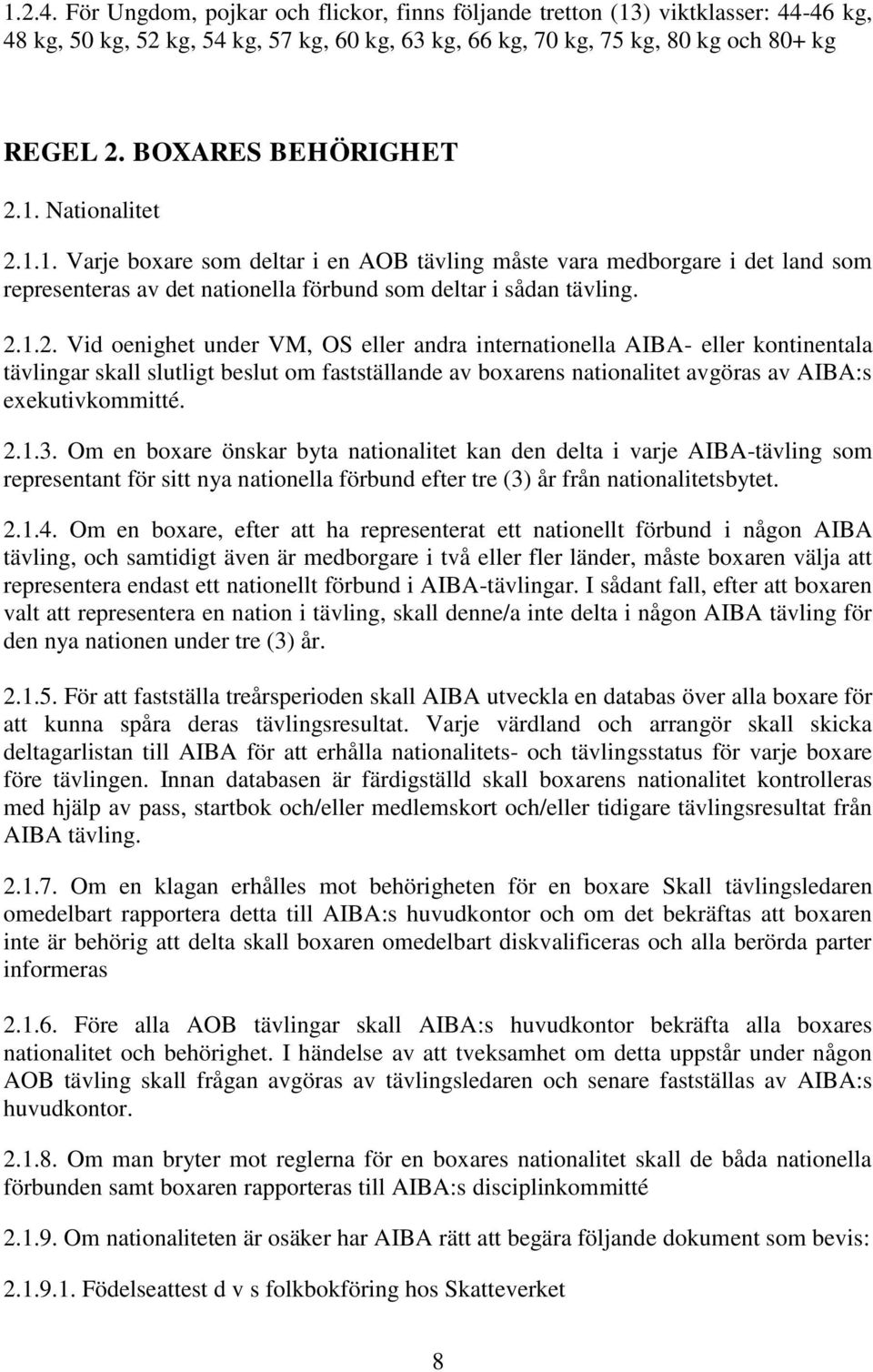 1.2.4. För Ungdom, pojkar och flickor, finns följande tretton (13) viktklasser: 44-46 kg, 48 kg, 50 kg, 52 kg, 54 kg, 57 kg, 60 kg, 63 kg, 66 kg, 70 kg, 75 kg, 80 kg och 80+ kg

REGEL 2. BOXARES BEHÖRIGHET

2.1. Nationalitet

2.1.1. Varje boxare som deltar i en AOB tävling måste vara medborgare i det land som representeras av det nationella förbund som deltar i sådan tävling.

2.1.2. Vid oenighet under VM, OS eller andra internationella AIBA- eller kontinentala tävlingar skall slutligt beslut om fastställande av boxarens nationalitet avgöras av AIBA:s exekutivkommitté.

2.1.3. Om en boxare önskar byta nationalitet kan den delta i varje AIBA-tävling som representant för sitt nya nationella förbund efter tre (3) år från nationalitetsbytet.

2.1.4. Om en boxare, efter att ha representerat ett nationellt förbund i någon AIBA tävling, och samtidigt även är medborgare i två eller fler länder, måste boxaren välja att representera endast ett nationellt förbund i AIBA-tävlingar. I sådant fall, efter att boxaren valt att representera en nation i tävling, skall denne/a inte delta i någon AIBA tävling för den nya nationen under tre (3) år.

2.1.5. För att fastställa treårsperioden skall AIBA utveckla en databas över alla boxare för att kunna spåra deras tävlingsresultat. Varje värdland och arrangör skall skicka deltagarlistan till AIBA för att erhålla nationalitets- och tävlingsstatus för varje boxare före tävlingen. Innan databasen är färdigställd skall boxarens nationalitet kontrolleras med hjälp av pass, startbok och/eller medlemskort och/eller tidigare tävlingsresultat från AIBA tävling.

2.1.7. Om en klagan erhålles mot behörigheten för en boxare Skall tävlingsledaren omedelbart rapportera detta till AIBA:s huvudkontor och om det bekräftas att boxaren inte är behörig att delta skall boxaren omedelbart diskvalificeras och alla berörda parter informeras

2.1.6. Före alla AOB tävlingar skall AIBA:s huvudkontor bekräfta alla boxares nationalitet och behörighet. I händelse av att tveksamhet om detta uppstår under någon AOB tävling skall frågan avgöras av tävlingsledaren och senare fastställas av AIBA:s huvudkontor.

2.1.8. Om man bryter mot reglerna för en boxares nationalitet skall de båda nationella förbunden samt boxaren rapporteras till AIBA:s disciplinkommitté

2.1.9. Om nationaliteten är osäker har AIBA rätt att begära följande dokument som bevis:

2.1.9.1. Födelseattest d v s folkbokföring hos Skatteverket

8